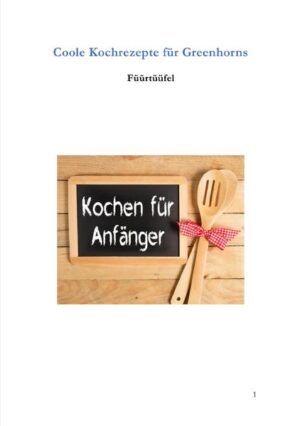 Coole Kochrezepte für Greenhorns

Füürtüüfel

Kochen für Anfänger

1